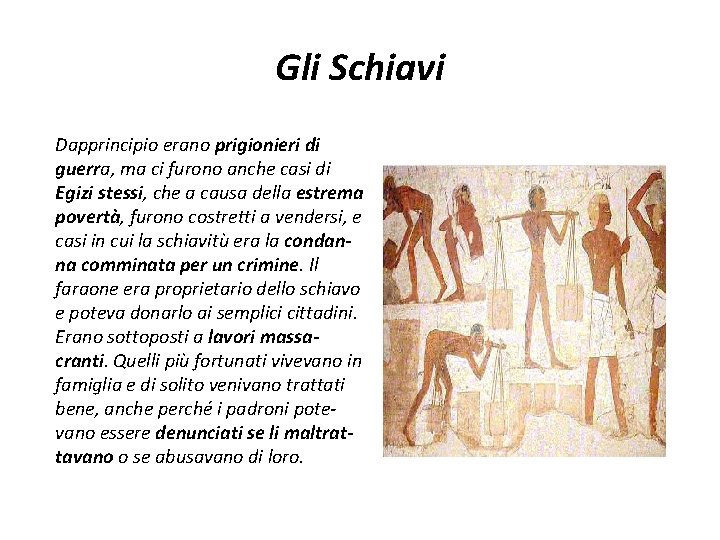 Gli Schiavi

Dapprincipio erano prigionieri di guerra, ma ci furono anche casi di Egizi stessi, che a causa della estrema povertà, furono costretti a vendersi, e casi in cui la schiavitù era la condanna comminata per un crimine. Il faraone era proprietario dello schiavo e poteva donarlo ai semplici cittadini. Erano sottoposti a lavori massacranti. Quelli più fortunati vivevano in famiglia e di solito venivano trattati bene, anche perché i padroni potevano essere denunciati se li maltrattavano o se abusavano di loro.